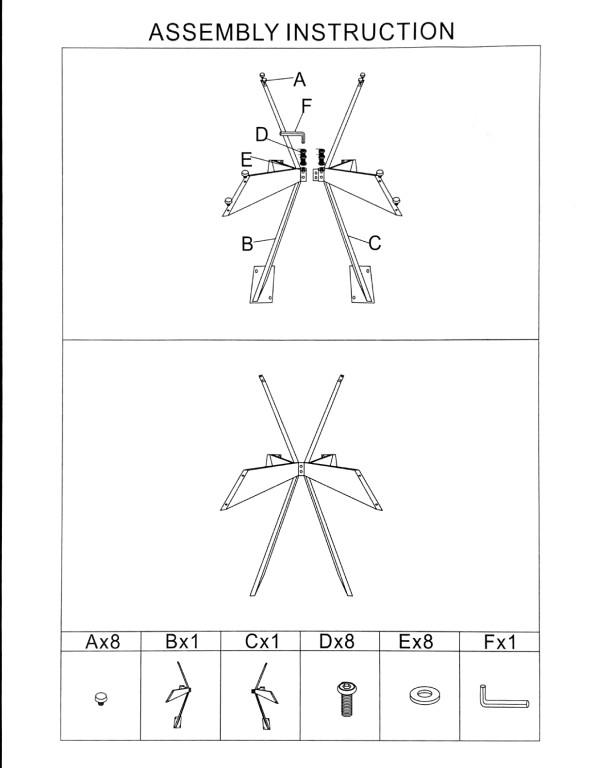 ASSEMBLY INSTRUCTION

A
F
D
E
B
C

| Ax8 | Bx1 | Cx1 | Dx8 | Ex8 | Fx1 |
|---|---|---|---|---|---|
| | | | | | |